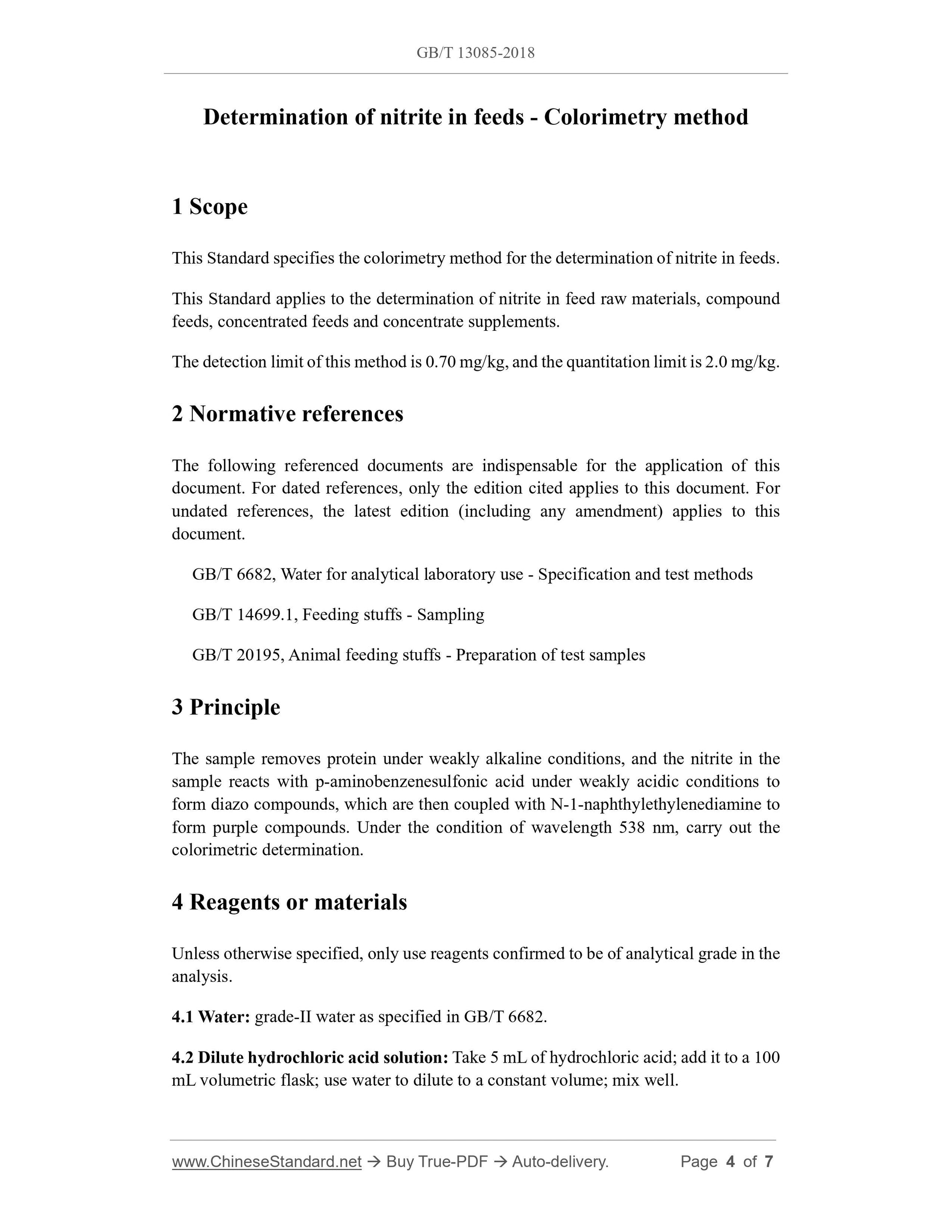 GB/T 13085-2018

Determination of nitrite in feeds - Colorimetry method

1 Scope

This Standard specifies the colorimetry method for the determination of nitrite in feeds.

This Standard applies to the determination of nitrite in feed raw materials, compound feeds, concentrated feeds and concentrate supplements.

The detection limit of this method is 0.70 mg/kg, and the quantitation limit is 2.0 mg/kg.

2 Normative references

The following referenced documents are indispensable for the application of this document. For dated references, only the edition cited applies to this document. For undated references, the latest edition (including any amendment) applies to this document.

GB/T 6682, Water for analytical laboratory use - Specification and test methods

GB/T 14699.1, Feeding stuffs - Sampling

GB/T 20195, Animal feeding stuffs - Preparation of test samples

3 Principle

The sample removes protein under weakly alkaline conditions, and the nitrite in the sample reacts with p-aminobenzenesulfonic acid under weakly acidic conditions to form diazo compounds, which are then coupled with N-1-naphthylethylenediamine to form purple compounds. Under the condition of wavelength 538 nm, carry out the colorimetric determination.

4 Reagents or materials

Unless otherwise specified, only use reagents confirmed to be of analytical grade in the analysis.

4.1 Water: grade-II water as specified in GB/T 6682.

4.2 Dilute hydrochloric acid solution: Take 5 mL of hydrochloric acid; add it to a 100 mL volumetric flask; use water to dilute to a constant volume; mix well.

www.ChineseStandard.net → Buy True-PDF → Auto-delivery. Page 4 of 7